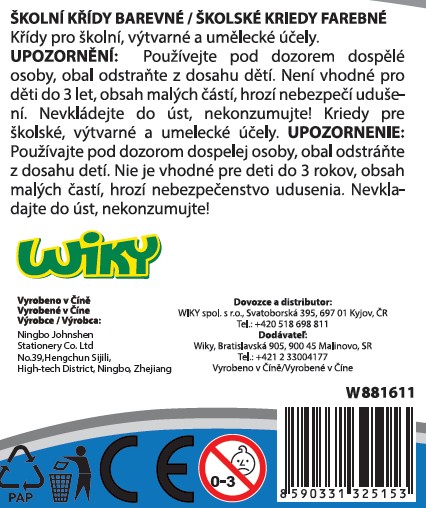 ŠKOLNÍ KŘÍDY BAREVNÉ / ŠKOLSKÉ KRIEDY FAREBNÉ
Křídy pro školní, výtvarné a umělecké účely.
UPOZORNĚNÍ: Používejte pod dozorem dospělé osoby, obal odstraňte z dosahu dětí. Není vhodné pro děti do 3 let, obsah malých částí, hrozí nebezpečí udušení. Nevkládejte do úst, nekonzumujte! Kriedy pre školské, výtvarné a umelecké účely. UPOZORNENIE: Používajte pod dozorom dospelej osoby, obal odstráňte z dosahu detí. Nie je vhodné pre deti do 3 rokov, obsah malých častí, hrozí nebezpečenstvo udusenia. Nevkladajte do úst, nekonzumujte!

WIKY

Vyrobeno v Číně
Vyrobené v Číne
Výrobce / Výrobca:
Ningbo Johnshen Stationery Co. Ltd
No.39,Hengchun Sijili,
High-tech District, Ningbo, Zhejiang

Dovozce a distributor:
WIKY spol. s r.o., Svatoborská 395, 697 01 Kyjov, ČR
Tel.: +420 518 698 811
Dodávateľ:
Wiky, Bratislavská 905, 900 45 Malinovo, SR
Tel.: +421 2 33004177
Vyrobeno v Číně/Vyrobené v Číne

W 881611

PAP

CE

0-3

8 590331 325153